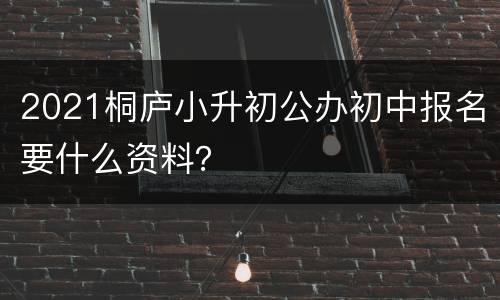 2021桐庐小升初公办初中报名要什么资料?